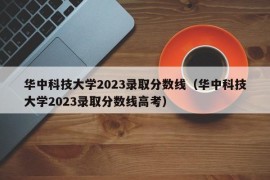 华中科技大学2023录取分数线（华中科技大学2023录取分数线高考）